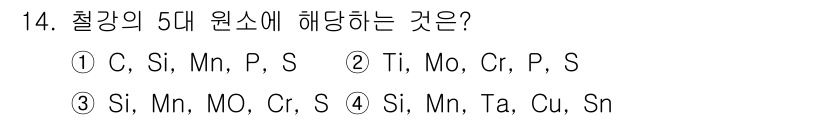 14. 철강의 5대 원소에 해당하는 것은?

① C, Si, Mn, P, S ② Ti, Mo, Cr, P, S

③ Si, Mn, MO, Cr, S ④ Si, Mn, Ta, Cu, Sn